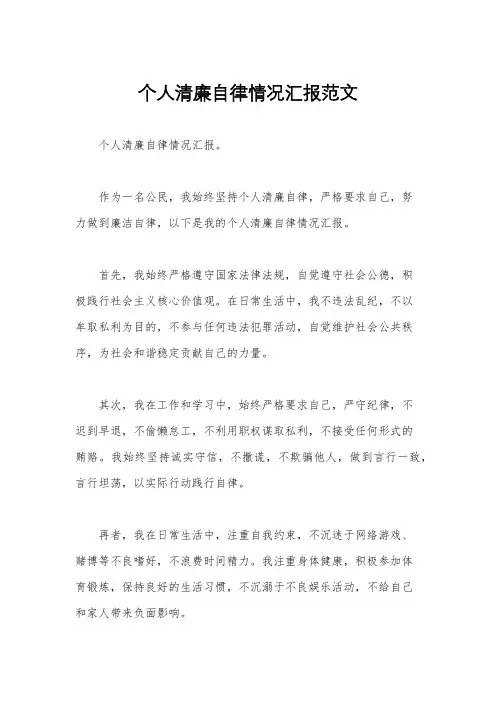 个人清廉自律情况汇报范文

个人清廉自律情况汇报。

作为一名公民，我始终坚持个人清廉自律，严格要求自己，努力做到廉洁自律，以下是我的个人清廉自律情况汇报。

首先，我始终严格遵守国家法律法规，自觉遵守社会公德，积极践行社会主义核心价值观。在日常生活中，我不违法乱纪，不以牟取私利为目的，不参与任何违法犯罪活动，自觉维护社会公共秩序，为社会和谐稳定贡献自己的力量。

其次，我在工作和学习中，始终严格要求自己，严守纪律，不迟到早退，不偷懒怠工，不利用职权谋取私利，不接受任何形式的贿赂。我始终坚持诚实守信，不撒谎，不欺骗他人，做到言行一致，言行坦荡，以实际行动践行自律。

再者，我在日常生活中，注重自我约束，不沉迷于网络游戏、赌博等不良嗜好，不浪费时间精力。我注重身体健康，积极参加体育锻炼，保持良好的生活习惯，不沉溺于不良娱乐活动，不给自己和家人带来负面影响。